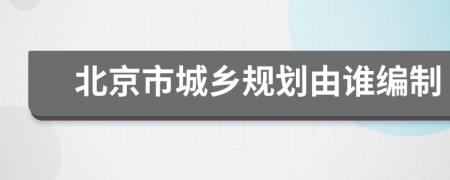 北京市城乡规划由谁编制